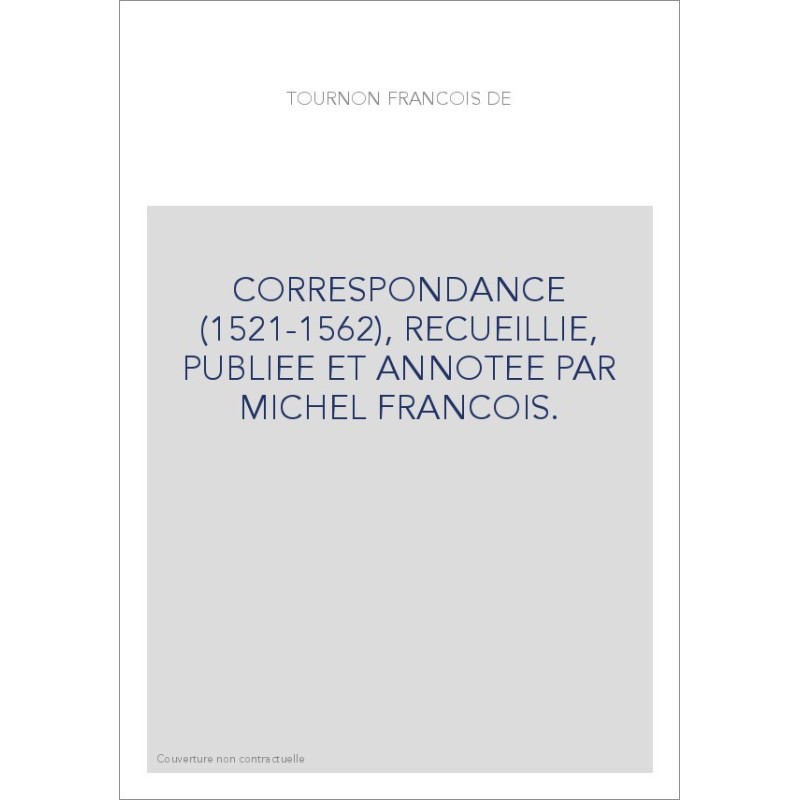 TOURNON FRANCOIS DE

CORRESPONDANCE (1521-1562), RECUEILLIE, PUBLIEE ET ANNOTEE PAR MICHEL FRANCOIS.

Couverture non contractuelle